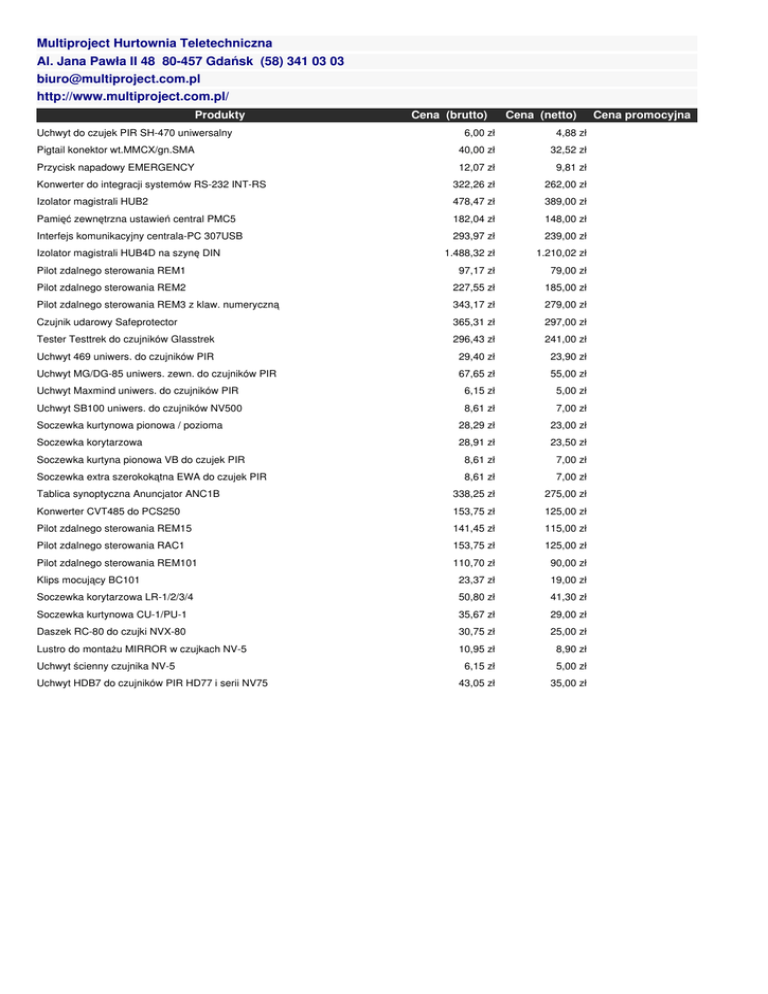 Multiproject Hurtownia Teletechniczna
Al. Jana Pawła II 48 80-457 Gdańsk (58) 341 03 03
biuro@multiproject.com.pl
http://www.multiproject.com.pl/

| Produkty | Cena (brutto) | Cena (netto) | Cena promocyjna |
|---|---|---|---|
| Uchwyt do czujek PIR SH-470 uniwersalny | 6,00 zł | 4,88 zł | |
| Pigtail konektor wt.MMCX/gn.SMA | 40,00 zł | 32,52 zł | |
| Przycisk napadowy EMERGENCY | 12,07 zł | 9,81 zł | |
| Konwerter do integracji systemów RS-232 INT-RS | 322,26 zł | 262,00 zł | |
| Izolator magistrali HUB2 | 478,47 zł | 389,00 zł | |
| Pamięć zewnętrzna ustawień central PMC5 | 182,04 zł | 148,00 zł | |
| Interfejs komunikacyjny centrala-PC 307USB | 293,97 zł | 239,00 zł | |
| Izolator magistrali HUB4D na szynę DIN | 1.488,32 zł | 1.210,02 zł | |
| Pilot zdalnego sterowania REM1 | 97,17 zł | 79,00 zł | |
| Pilot zdalnego sterowania REM2 | 227,55 zł | 185,00 zł | |
| Pilot zdalnego sterowania REM3 z klaw. numeryczną | 343,17 zł | 279,00 zł | |
| Czujnik udarowy Safeprotector | 365,31 zł | 297,00 zł | |
| Tester Testtrek do czujników Glasstrek | 296,43 zł | 241,00 zł | |
| Uchwyt 469 uniwers. do czujników PIR | 29,40 zł | 23,90 zł | |
| Uchwyt MG/DG-85 uniwers. zewn. do czujników PIR | 67,65 zł | 55,00 zł | |
| Uchwyt Maxmind uniwers. do czujników PIR | 6,15 zł | 5,00 zł | |
| Uchwyt SB100 uniwers. do czujników NV500 | 8,61 zł | 7,00 zł | |
| Soczewka kurtynowa pionowa / pozioma | 28,29 zł | 23,00 zł | |
| Soczewka korytarzowa | 28,91 zł | 23,50 zł | |
| Soczewka kurtyna pionowa VB do czujek PIR | 8,61 zł | 7,00 zł | |
| Soczewka extra szerokokątna EWA do czujek PIR | 8,61 zł | 7,00 zł | |
| Tablica synoptyczna Anuncjator ANC1B | 338,25 zł | 275,00 zł | |
| Konwerter CVT485 do PCS250 | 153,75 zł | 125,00 zł | |
| Pilot zdalnego sterowania REM15 | 141,45 zł | 115,00 zł | |
| Pilot zdalnego sterowania RAC1 | 153,75 zł | 125,00 zł | |
| Pilot zdalnego sterowania REM101 | 110,70 zł | 90,00 zł | |
| Klips mocujący BC101 | 23,37 zł | 19,00 zł | |
| Soczewka korytarzowa LR-1/2/3/4 | 50,80 zł | 41,30 zł | |
| Soczewka kurtynowa CU-1/PU-1 | 35,67 zł | 29,00 zł | |
| Daszek RC-80 do czujki NVX-80 | 30,75 zł | 25,00 zł | |
| Lustro do montażu MIRROR w czujkach NV-5 | 10,95 zł | 8,90 zł | |
| Uchwyt ścienny czujnika NV-5 | 6,15 zł | 5,00 zł | |
| Uchwyt HDB7 do czujników PIR HD77 i serii NV75 | 43,05 zł | 35,00 zł | |